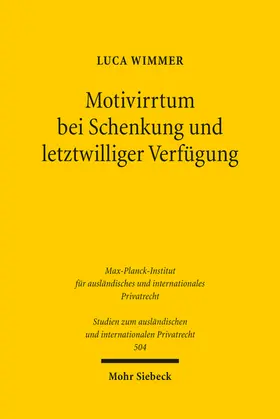 LUCA WIMMER

Motivirrtum bei Schenkung und letztwilliger Verfügung

Max-Planck-Institut für ausländisches und internationales Privatrecht

Studien zum ausländischen und internationalen Privatrecht 504

Mohr Siebeck